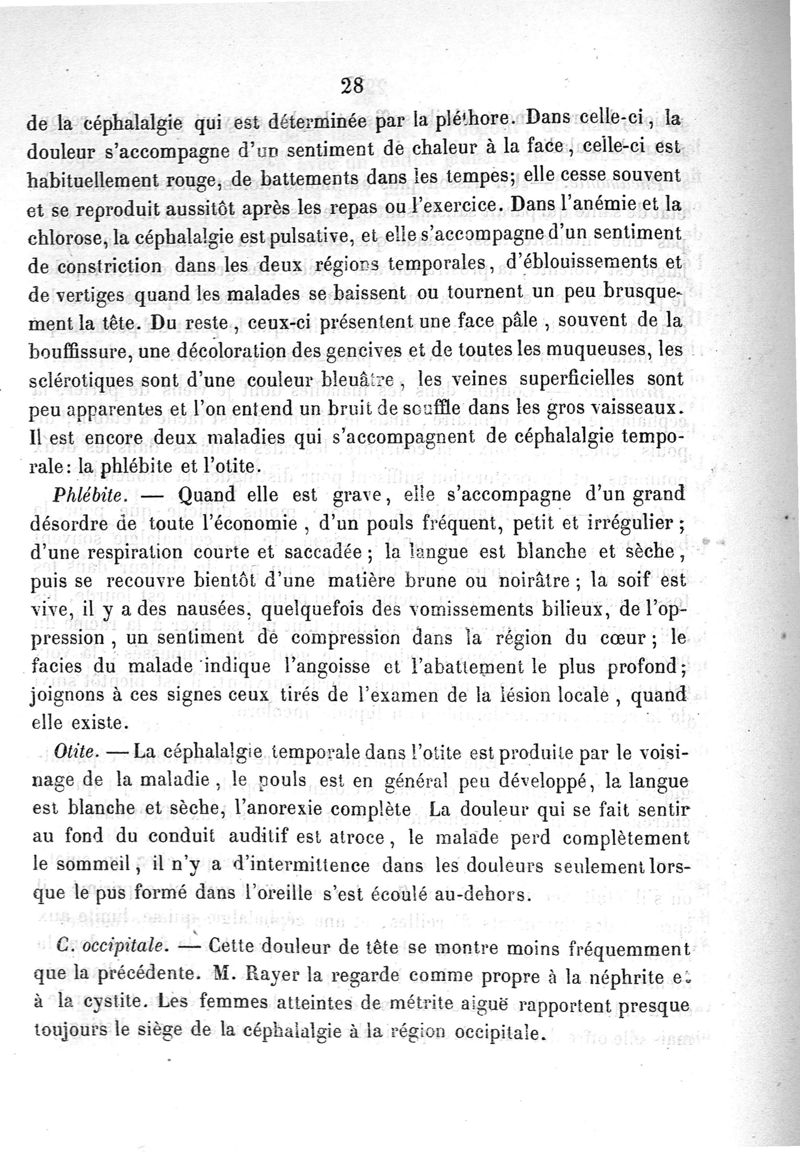 28

de la céphalalgie qui est déterminée par la pléthore. Dans celle-ci, la douleur s'accompagne d'un sentiment de chaleur à la face, celle-ci est habituellement rouge, de battements dans les tempes; elle cesse souvent et se reproduit aussitôt après les repas ou l'exercice. Dans l'anémie et la chlorose, la céphalalgie est pulsative, et elle s'accompagne d'un sentiment de constriction dans les deux régions temporales, d'éblouissements et de vertiges quand les malades se baissent ou tournent un peu brusquement la tête. Du reste, ceux-ci présentent une face pâle, souvent de la bouffissure, une décoloration des gencives et de toutes les muqueuses, les sclérotiques sont d'une couleur bleuâtre, les veines superficielles sont peu apparentes et l'on entend un bruit de souffle dans les gros vaisseaux. Il est encore deux maladies qui s'accompagnent de céphalalgie temporale: la phlébite et l'otite.

Phlébite. — Quand elle est grave, elle s'accompagne d'un grand désordre de toute l'économie, d'un pouls fréquent, petit et irrégulier; d'une respiration courte et saccadée; la langue est blanche et sèche, puis se recouvre bientôt d'une matière brune ou noirâtre; la soif est vive, il y a des nausées, quelquefois des vomissements bilieux, de l'oppression, un sentiment de compression dans la région du cœur; le facies du malade indique l'angoisse et l'abattement le plus profond; joignons à ces signes ceux tirés de l'examen de la lésion locale, quand elle existe.

Otite. — La céphalalgie temporale dans l'otite est produite par le voisinage de la maladie, le pouls est en général peu développé, la langue est blanche et sèche, l'anorexie complète La douleur qui se fait sentir au fond du conduit auditif est atroce, le malade perd complètement le sommeil, il n'y a d'intermittence dans les douleurs seulement lorsque le pus formé dans l'oreille s'est écoulé au-dehors.

C. occipitale. — Cette douleur de tête se montre moins fréquemment que la précédente. M. Rayer la regarde comme propre à la néphrite et à la cystite. Les femmes atteintes de métrite aiguë rapportent presque toujours le siège de la céphalalgie à la région occipitale.